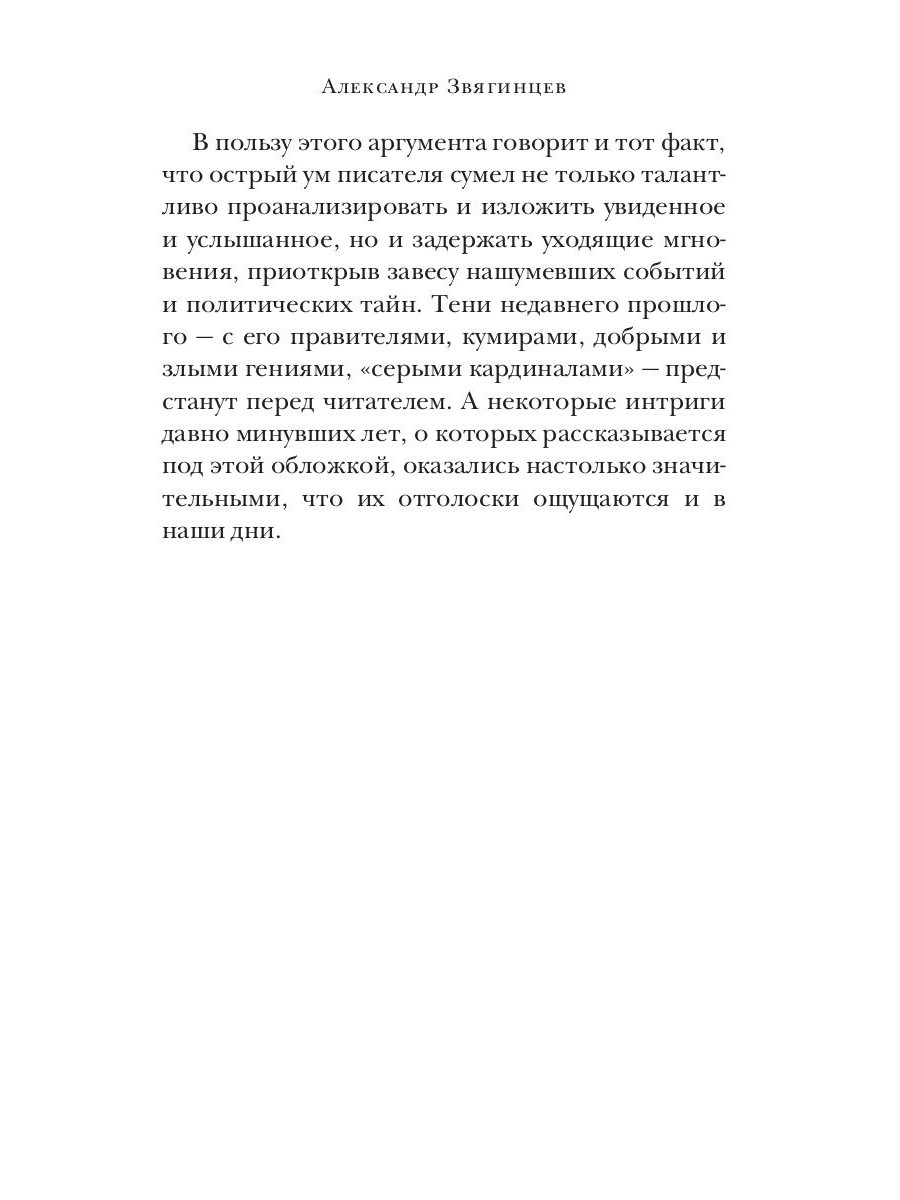 Александр Звягинцев

В пользу этого аргумента говорит и тот факт, что острый ум писателя сумел не только талантливо проанализировать и изложить увиденное и услышанное, но и задержать уходящие мгновения, приоткрыв завесу нашумевших событий и политических тайн. Тени недавнего прошлого — с его правителями, кумирами, добрыми и злыми гениями, «серыми кардиналами» — предстанут перед читателем. А некоторые интриги давно минувших лет, о которых рассказывается под этой обложкой, оказались настолько значительными, что их отголоски ощущаются и в наши дни.